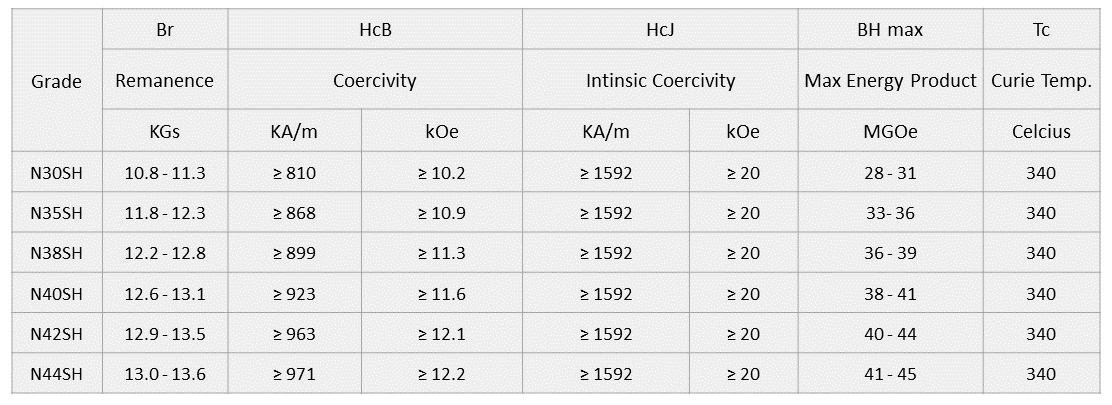 | Grade | Br | HcB | | HcJ | | BH max | Tc |
|---|---|---|---|---|---|---|---|
| | Remanence | Coercivity | | Intinsic Coercivity | | Max Energy Product | Curie Temp. |
| | KGs | KA/m | kOe | KA/m | kOe | MGOe | Celcius |
| N30SH | 10.8 - 11.3 | ≥ 810 | ≥ 10.2 | ≥ 1592 | ≥ 20 | 28 - 31 | 340 |
| N35SH | 11.8 - 12.3 | ≥ 868 | ≥ 10.9 | ≥ 1592 | ≥ 20 | 33- 36 | 340 |
| N38SH | 12.2 - 12.8 | ≥ 899 | ≥ 11.3 | ≥ 1592 | ≥ 20 | 36 - 39 | 340 |
| N40SH | 12.6 - 13.1 | ≥ 923 | ≥ 11.6 | ≥ 1592 | ≥ 20 | 38 - 41 | 340 |
| N42SH | 12.9 - 13.5 | ≥ 963 | ≥ 12.1 | ≥ 1592 | ≥ 20 | 40 - 44 | 340 |
| N44SH | 13.0 - 13.6 | ≥ 971 | ≥ 12.2 | ≥ 1592 | ≥ 20 | 41 - 45 | 340 |